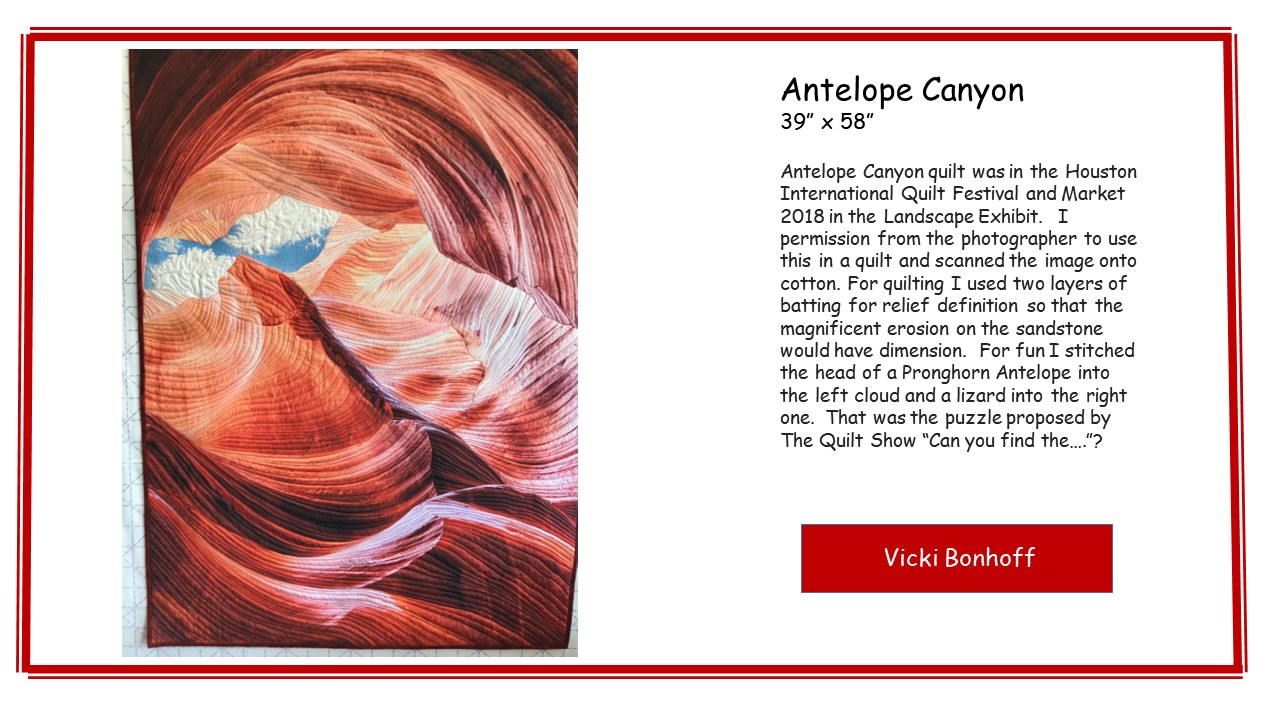 Antelope Canyon
39" x 58"

Antelope Canyon quilt was in the Houston International Quilt Festival and Market 2018 in the Landscape Exhibit. I permission from the photographer to use this in a quilt and scanned the image onto cotton. For quilting I used two layers of batting for relief definition so that the magnificent erosion on the sandstone would have dimension. For fun I stitched the head of a Pronghorn Antelope into the left cloud and a lizard into the right one. That was the puzzle proposed by The Quilt Show "Can you find the…."?

Vicki Bonhoff